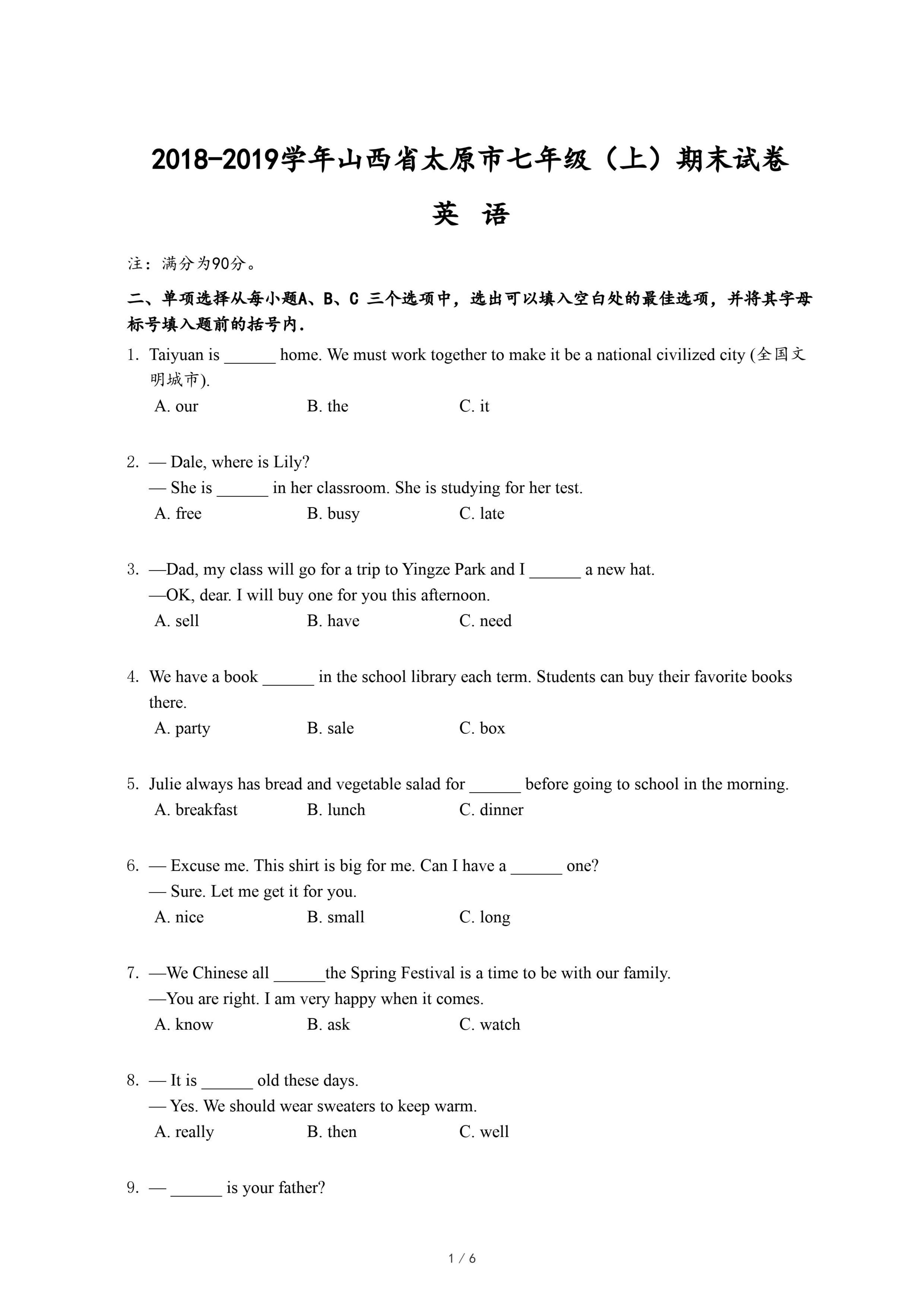 2018-2019学年山西省太原市七年级（上）期末试卷

英 语

注：满分为90分。

二、单项选择从每小题A、B、C 三个选项中，选出可以填入空白处的最佳选项，并将其字母标号填入题前的括号内.

1. Taiyuan is ______ home. We must work together to make it be a national civilized city (全国文明城市).
A. our B. the C. it

2. — Dale, where is Lily?
— She is ______ in her classroom. She is studying for her test.
A. free B. busy C. late

3. —Dad, my class will go for a trip to Yingze Park and I ______ a new hat.
—OK, dear. I will buy one for you this afternoon.
A. sell B. have C. need

4. We have a book ______ in the school library each term. Students can buy their favorite books there.
A. party B. sale C. box

5. Julie always has bread and vegetable salad for ______ before going to school in the morning.
A. breakfast B. lunch C. dinner

6. — Excuse me. This shirt is big for me. Can I have a ______ one?
— Sure. Let me get it for you.
A. nice B. small C. long

7. —We Chinese all ______the Spring Festival is a time to be with our family.
—You are right. I am very happy when it comes.
A. know B. ask C. watch

8. — It is ______ old these days.
— Yes. We should wear sweaters to keep warm.
A. really B. then C. well

9. — ______ is your father?

1 / 6